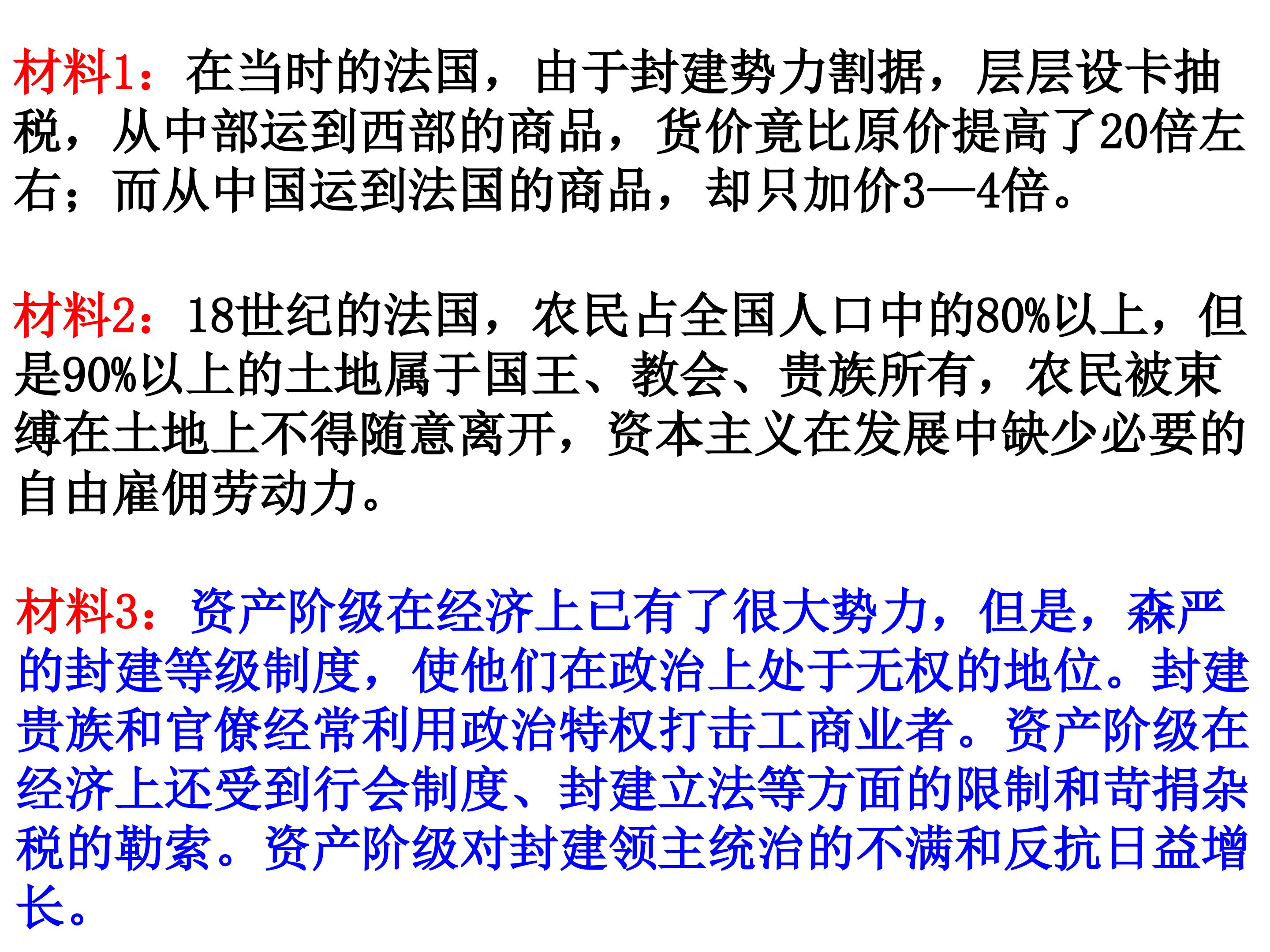 材料1：在当时的法国，由于封建势力割据，层层设卡抽税，从中部运到西部的商品，货价竟比原价提高了20倍左右；而从中国运到法国的商品，却只加价3—4倍。

材料2：18世纪的法国，农民占全国人口中的80%以上，但是90%以上的土地属于国王、教会、贵族所有，农民被束缚在土地上不得随意离开，资本主义在发展中缺少必要的自由雇佣劳动力。

材料3：资产阶级在经济上已有了很大势力，但是，森严的封建等级制度，使他们在政治上处于无权的地位。封建贵族和官僚经常利用政治特权打击工商业者。资产阶级在经济上还受到行会制度、封建立法等方面的限制和苛捐杂税的勒索。资产阶级对封建领主统治的不满和反抗日益增长。